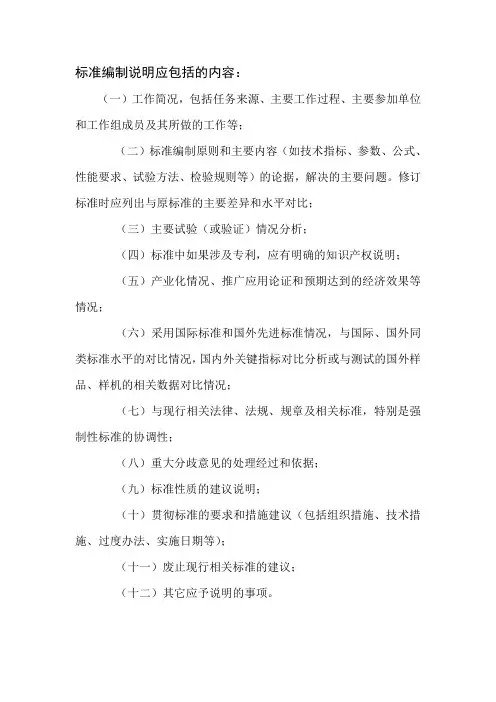 标准编制说明应包括的内容：

（一）工作简况，包括任务来源、主要工作过程、主要参加单位和工作组成员及其所做的工作等；

（二）标准编制原则和主要内容（如技术指标、参数、公式、性能要求、试验方法、检验规则等）的论据，解决的主要问题。修订标准时应列出与原标准的主要差异和水平对比；

（三）主要试验（或验证）情况分析；

（四）标准中如果涉及专利，应有明确的知识产权说明；

（五）产业化情况、推广应用论证和预期达到的经济效果等情况；

（六）采用国际标准和国外先进标准情况，与国际、国外同类标准水平的对比情况，国内外关键指标对比分析或与测试的国外样品、样机的相关数据对比情况；

（七）与现行相关法律、法规、规章及相关标准，特别是强制性标准的协调性；

（八）重大分歧意见的处理经过和依据；

（九）标准性质的建议说明；

（十）贯彻标准的要求和措施建议（包括组织措施、技术措施、过度办法、实施日期等）；

（十一）废止现行相关标准的建议；

（十二）其它应予说明的事项。